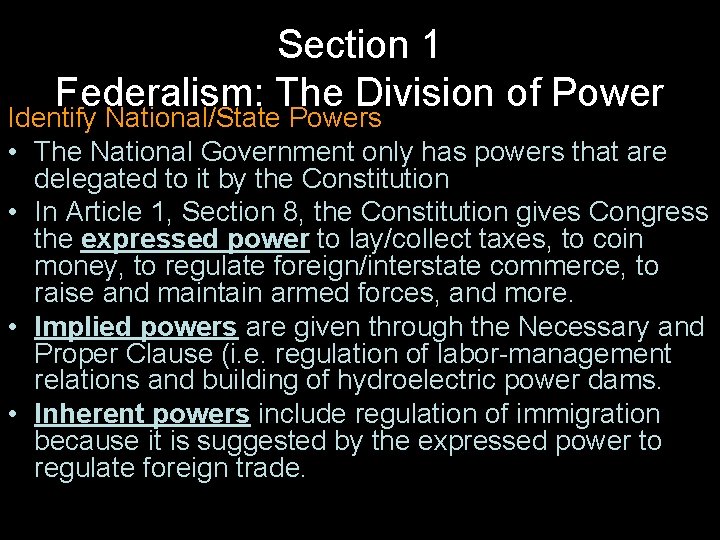 Section 1
Federalism: The Division of Power

Identify National/State Powers

• The National Government only has powers that are delegated to it by the Constitution
• In Article 1, Section 8, the Constitution gives Congress the expressed power to lay/collect taxes, to coin money, to regulate foreign/interstate commerce, to raise and maintain armed forces, and more.
• Implied powers are given through the Necessary and Proper Clause (i.e. regulation of labor-management relations and building of hydroelectric power dams.
• Inherent powers include regulation of immigration because it is suggested by the expressed power to regulate foreign trade.